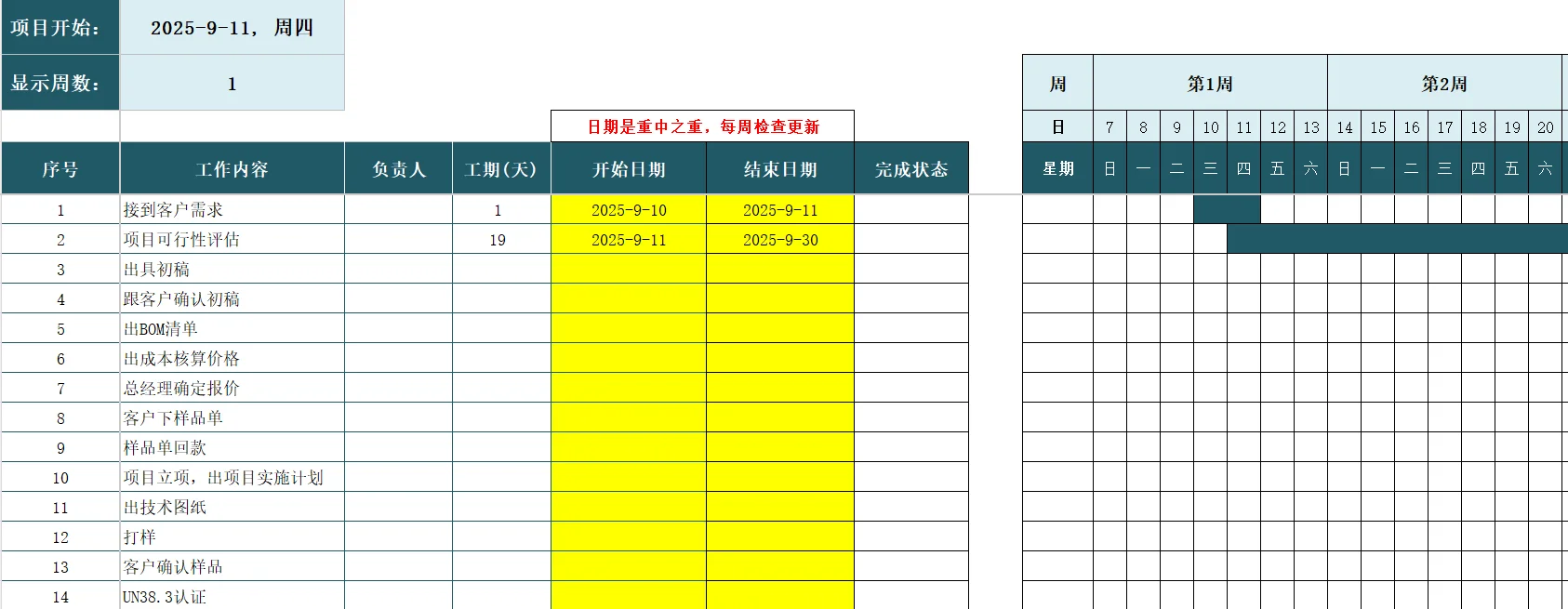 | 项目开始: | 2025-9-11, 周四 |
|---|---|
| 显示周数: | 1 |

日期是重中之重，每周检查更新

| 序号 | 工作内容 | 负责人 | 工期(天) | 开始日期 | 结束日期 | 完成状态 |
|---|---|---|---|---|---|---|
| 1 | 接到客户需求 | | 1 | 2025-9-10 | 2025-9-11 | |
| 2 | 项目可行性评估 | | 19 | 2025-9-11 | 2025-9-30 | |
| 3 | 出具初稿 | | | | | |
| 4 | 跟客户确认初稿 | | | | | |
| 5 | 出BOM清单 | | | | | |
| 6 | 出成本核算价格 | | | | | |
| 7 | 总经理确定报价 | | | | | |
| 8 | 客户下样品单 | | | | | |
| 9 | 样品单回款 | | | | | |
| 10 | 项目立项，出项目实施计划 | | | | | |
| 11 | 出技术图纸 | | | | | |
| 12 | 打样 | | | | | |
| 13 | 客户确认样品 | | | | | |
| 14 | UN38.3认证 | | | | | |

| 周 | 第1周 | | | | | | | 第2周 | | | | | | |
|---|---|---|---|---|---|---|---|---|---|---|---|---|---|---|
| 日 | 7 | 8 | 9 | 10 | 11 | 12 | 13 | 14 | 15 | 16 | 17 | 18 | 19 | 20 |
| 星期 | 日 | 一 | 二 | 三 | 四 | 五 | 六 | 日 | 一 | 二 | 三 | 四 | 五 | 六 |